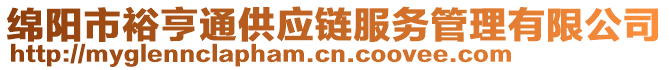 绵阳市裕亨通供应链服务管理有限公司
http://myglennclapham.cn.coovee.com